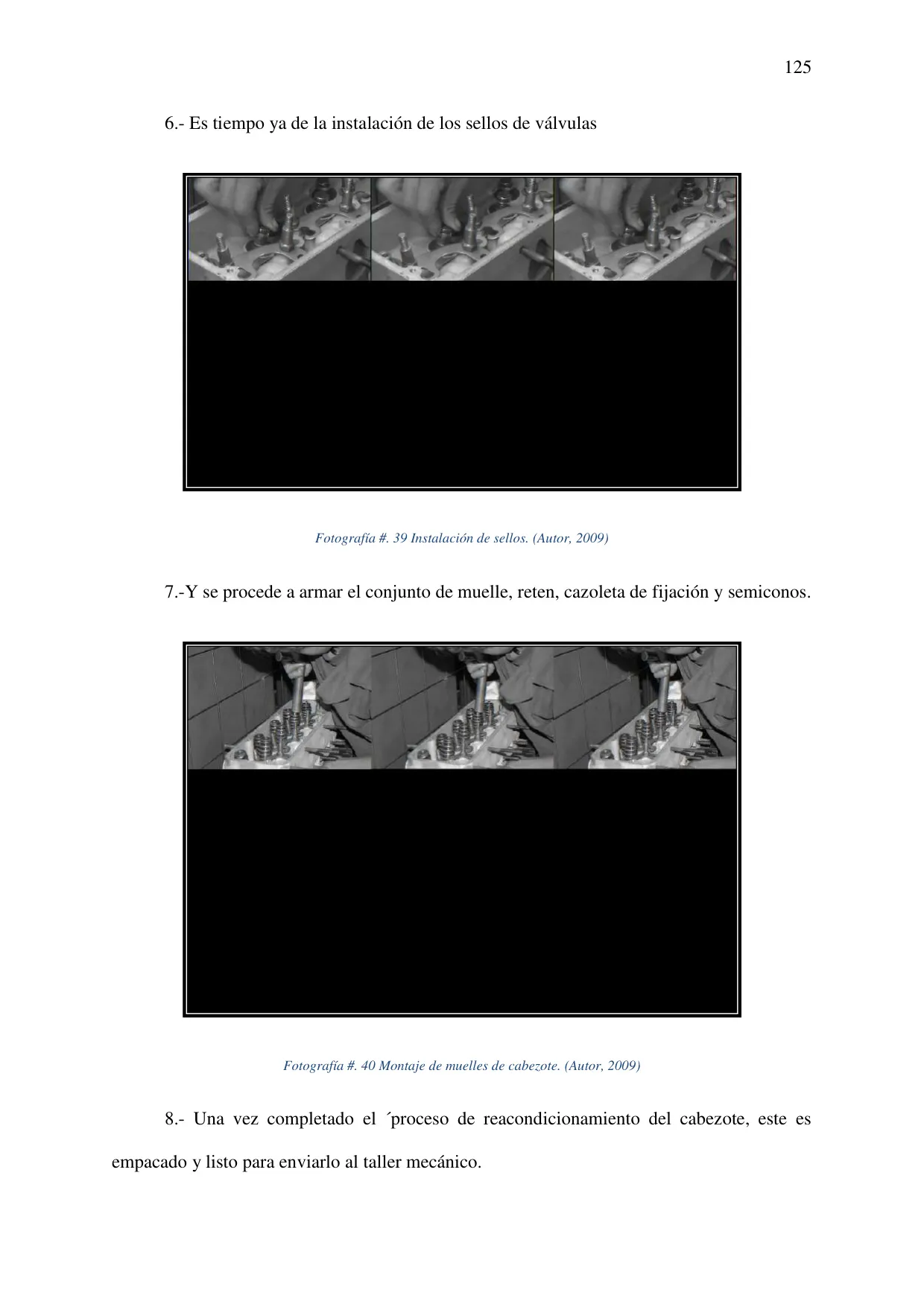 125

6.- Es tiempo ya de la instalación de los sellos de válvulas

Fotografía #. 39 Instalación de sellos. (Autor, 2009)

7.-Y se procede a armar el conjunto de muelle, reten, cazoleta de fijación y semiconos.

Fotografía #. 40 Montaje de muelles de cabezote. (Autor, 2009)

8.- Una vez completado el ´proceso de reacondicionamiento del cabezote, este es empacado y listo para enviarlo al taller mecánico.